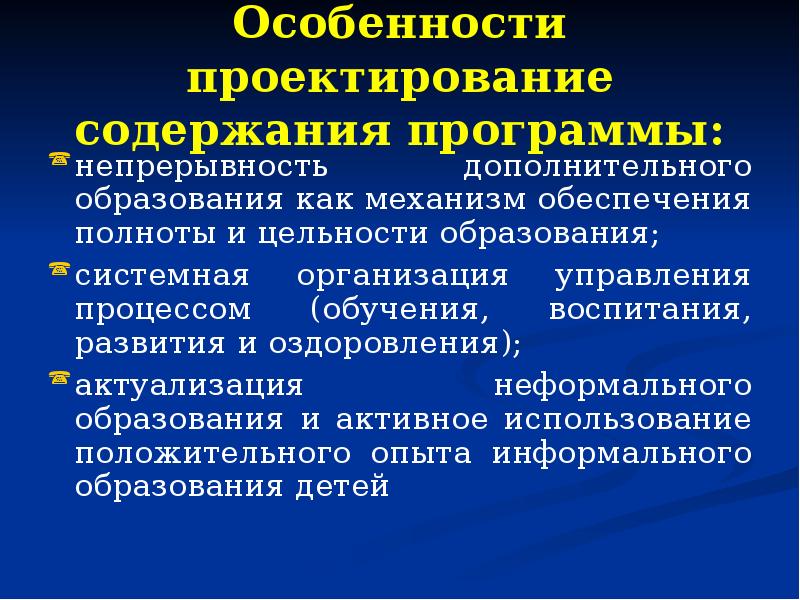 Особенности проектирование содержания программы:

непрерывность дополнительного образования как механизм обеспечения полноты и цельности образования;

системная организация управления процессом (обучения, воспитания, развития и оздоровления);

актуализация неформального образования и активное использование положительного опыта информального образования детей